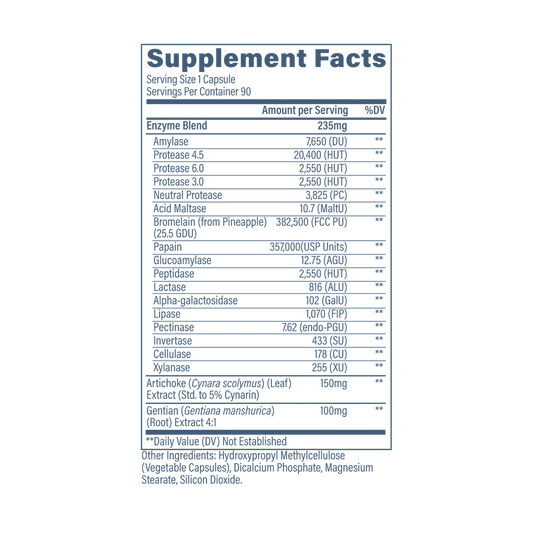 Supplement Facts
Serving Size 1 Capsule
Servings Per Container 90

| | Amount per Serving | %DV |
|---|---|---|
| Enzyme Blend | 235mg | |
| Amylase | 7,650 (DU) | ** |
| Protease 4.5 | 20,400 (HUT) | ** |
| Protease 6.0 | 2,550 (HUT) | ** |
| Protease 3.0 | 2,550 (HUT) | ** |
| Neutral Protease | 3,825 (PC) | ** |
| Acid Maltase | 10.7 (MaltU) | ** |
| Bromelain (from Pineapple) (25.5 GDU) | 382,500 (FCC PU) | ** |
| Papain | 357,000(USP Units) | ** |
| Glucoamylase | 12.75 (AGU) | ** |
| Peptidase | 2,550 (HUT) | ** |
| Lactase | 816 (ALU) | ** |
| Alpha-galactosidase | 102 (GalU) | ** |
| Lipase | 1,070 (FIP) | ** |
| Pectinase | 7.62 (endo-PGU) | ** |
| Invertase | 433 (SU) | ** |
| Cellulase | 178 (CU) | ** |
| Xylanase | 255 (XU) | ** |
| Artichoke (Cynara scolymus) (Leaf) Extract (Std. to 5% Cynarin) | 150mg | ** |
| Gentian (Gentiana manshurica) (Root) Extract 4:1 | 100mg | ** |

**Daily Value (DV) Not Established

Other Ingredients: Hydroxypropyl Methylcellulose (Vegetable Capsules), Dicalcium Phosphate, Magnesium Stearate, Silicon Dioxide.